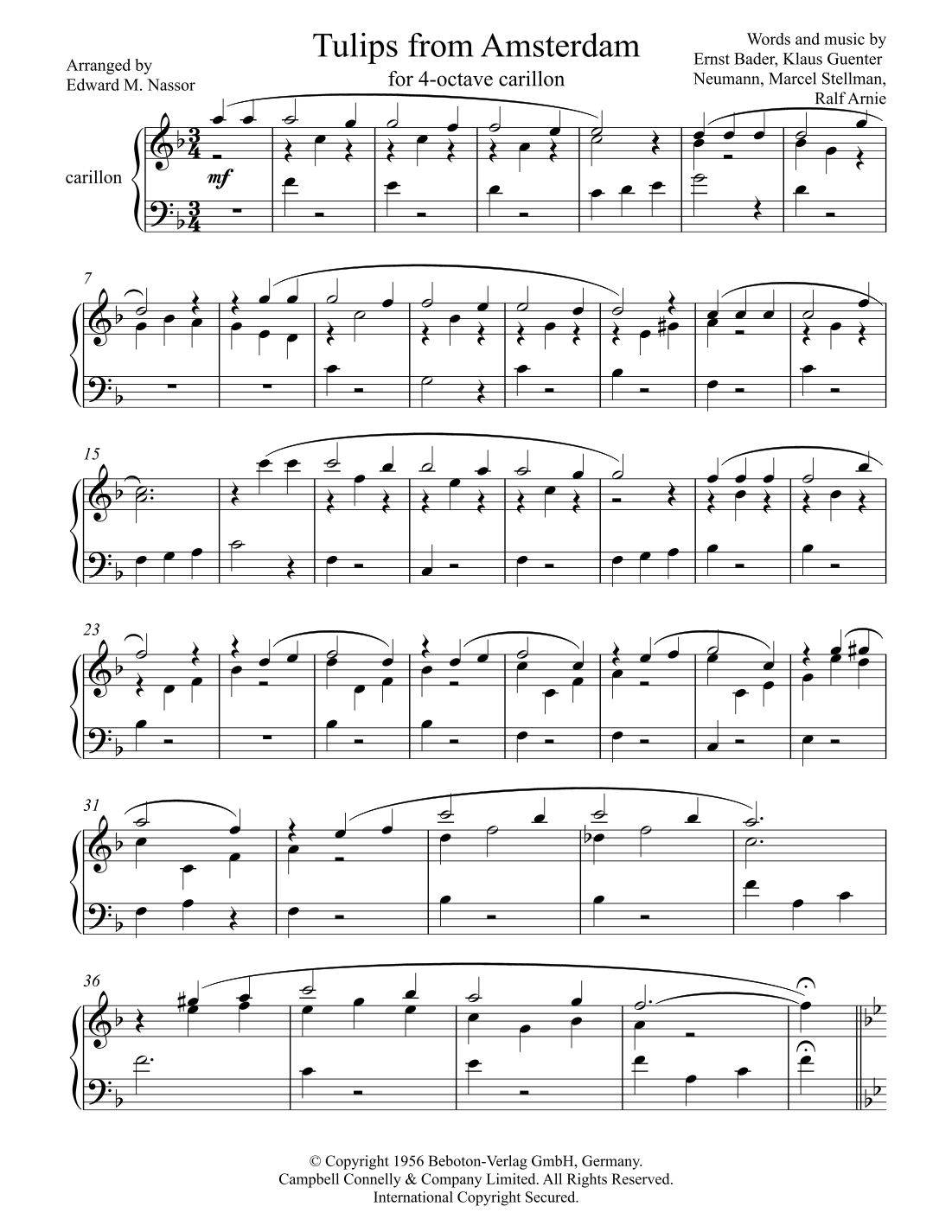 Tulips from Amsterdam

for 4-octave carillon

Arranged by
Edward M. Nassor

Words and music by
Ernst Bader, Klaus Guenter
Neumann, Marcel Stellman,
Ralf Arnie

carillon

mf

7

15

23

31

36

© Copyright 1956 Beboton-Verlag GmbH, Germany.
Campbell Connelly & Company Limited. All Rights Reserved.
International Copyright Secured.